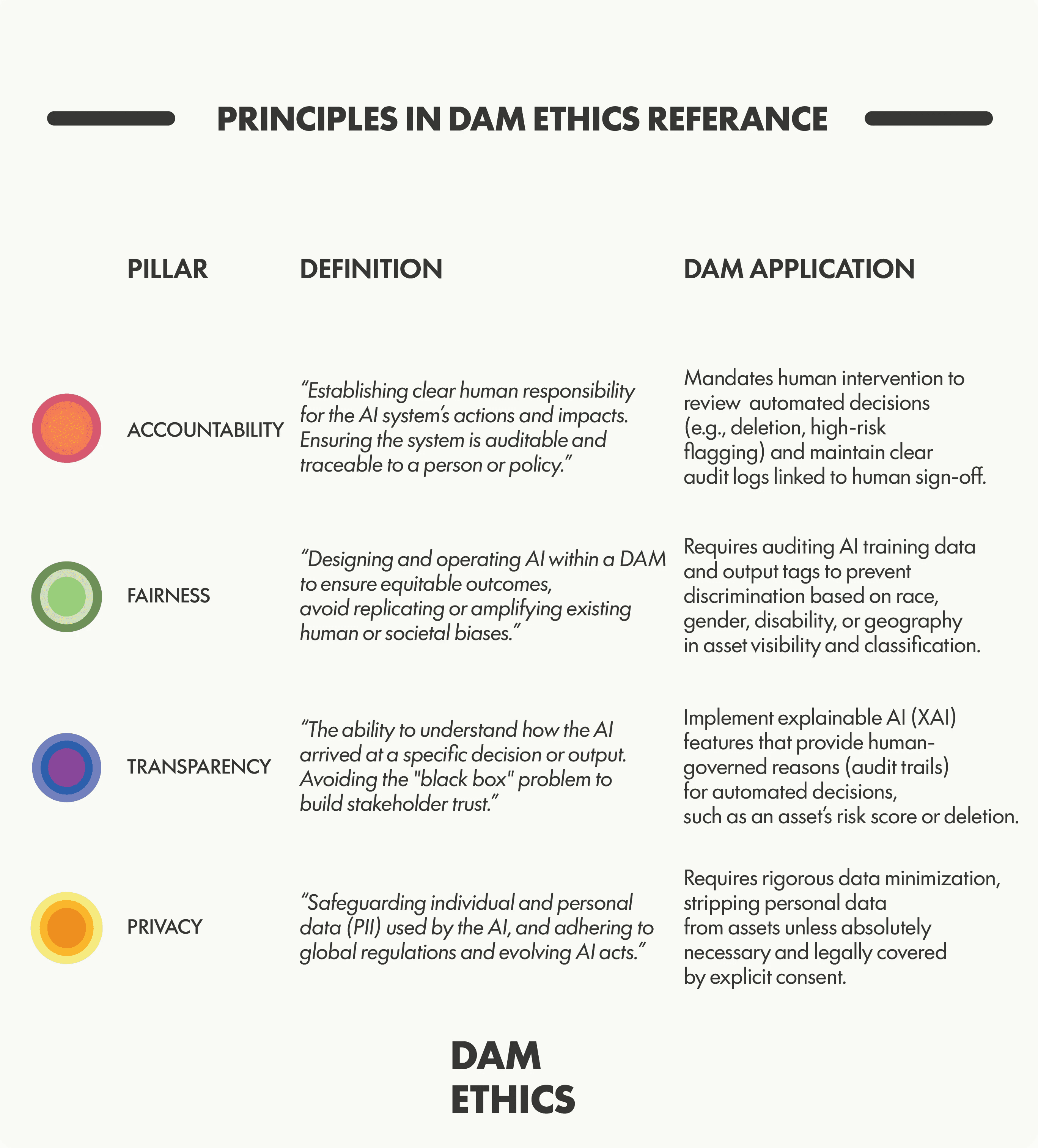 PRINCIPLES IN DAM ETHICS REFERANCE

| PILLAR | DEFINITION | DAM APPLICATION |
|---|---|---|
| ACCOUNTABILITY | "Establishing clear human responsibility for the AI system's actions and impacts. Ensuring the system is auditable and traceable to a person or policy." | Mandates human intervention to review automated decisions (e.g., deletion, high-risk flagging) and maintain clear audit logs linked to human sign-off. |
| FAIRNESS | "Designing and operating AI within a DAM to ensure equitable outcomes, avoid replicating or amplifying existing human or societal biases." | Requires auditing AI training data and output tags to prevent discrimination based on race, gender, disability, or geography in asset visibility and classification. |
| TRANSPARENCY | "The ability to understand how the AI arrived at a specific decision or output. Avoiding the "black box" problem to build stakeholder trust." | Implement explainable AI (XAI) features that provide human-governed reasons (audit trails) for automated decisions, such as an asset's risk score or deletion. |
| PRIVACY | "Safeguarding individual and personal data (PII) used by the AI, and adhering to global regulations and evolving AI acts." | Requires rigorous data minimization, stripping personal data from assets unless absolutely necessary and legally covered by explicit consent. |

DAM
ETHICS